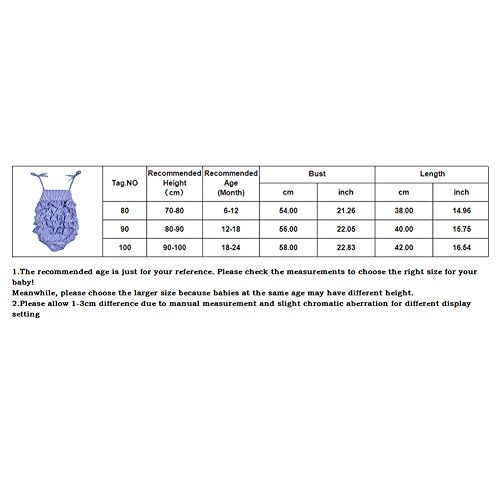 | Tag.NO | Recommended Height (cm) | Recommended Age (Month) | Bust cm | Bust inch | Length cm | Length inch |
|---|---|---|---|---|---|---|
| 80 | 70-80 | 6-12 | 54.00 | 21.26 | 38.00 | 14.96 |
| 90 | 80-90 | 12-18 | 56.00 | 22.05 | 40.00 | 15.75 |
| 100 | 90-100 | 18-24 | 58.00 | 22.83 | 42.00 | 16.54 |

1.The recommended age is just for your reference. Please check the measurements to choose the right size for your baby!
Meanwhile, please choose the larger size because babies at the same age may have different height.
2.Please allow 1-3cm difference due to manual measurement and slight chromatic aberration for different display setting